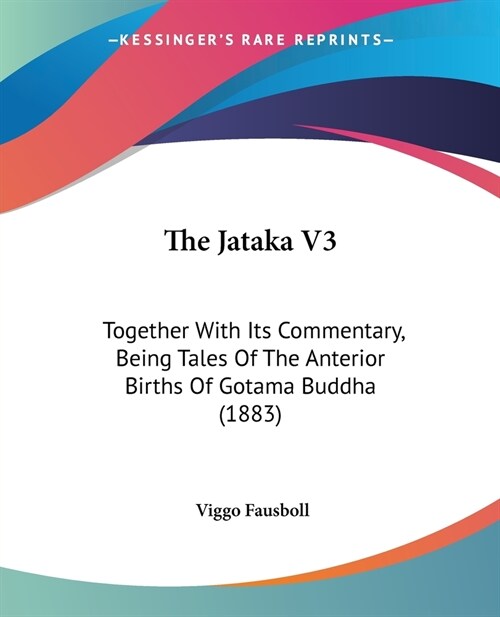 —KESSINGER'S RARE REPRINTS—

The Jataka V3

Together With Its Commentary, Being Tales Of The Anterior Births Of Gotama Buddha (1883)

Viggo Fausboll